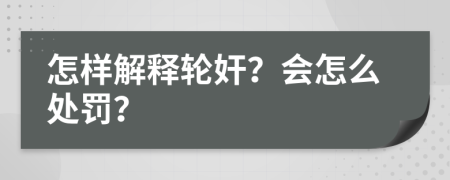 怎样解释轮奸？会怎么处罚？